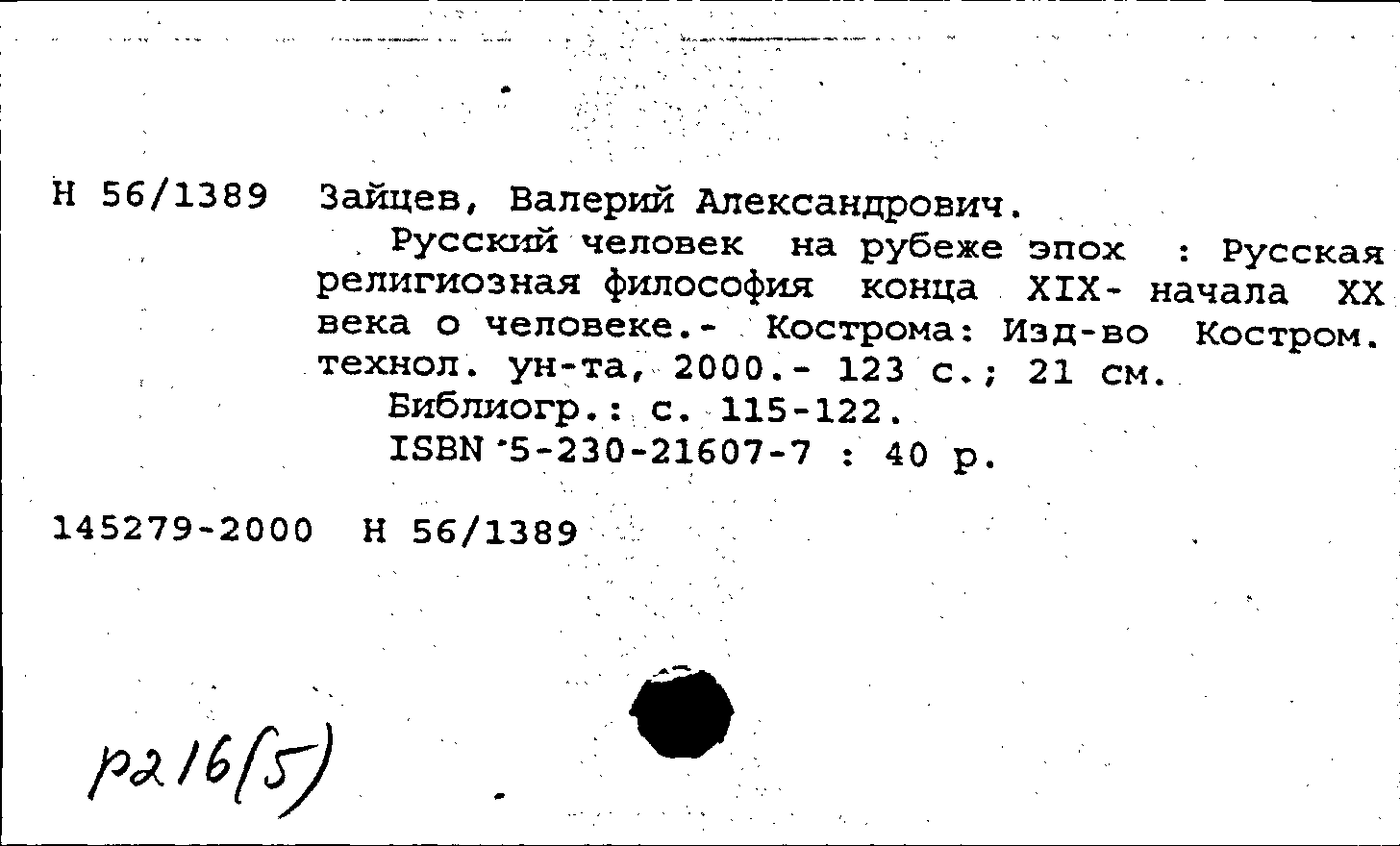 Н 56/1389 Зайцев, Валерий Александрович.

Русский человек на рубеже эпох : Русская религиозная философия конца XIX- начала XX века о человеке.- Кострома: Изд-во Костром. технол. ун-та, 2000.- 123 с.; 21 см.

Библиогр.: с. 115-122.

ISBN 5-230-21607-7 : 40 р.

145279-2000 Н 56/1389

р216(5)